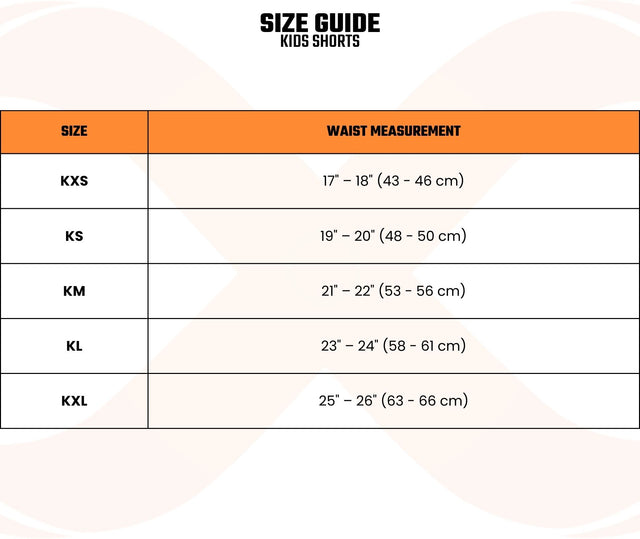 SIZE GUIDE
KIDS SHORTS

| SIZE | WAIST MEASUREMENT |
|---|---|
| KXS | 17" – 18" (43 - 46 cm) |
| KS | 19" – 20" (48 - 50 cm) |
| KM | 21" – 22" (53 - 56 cm) |
| KL | 23" – 24" (58 - 61 cm) |
| KXL | 25" – 26" (63 - 66 cm) |